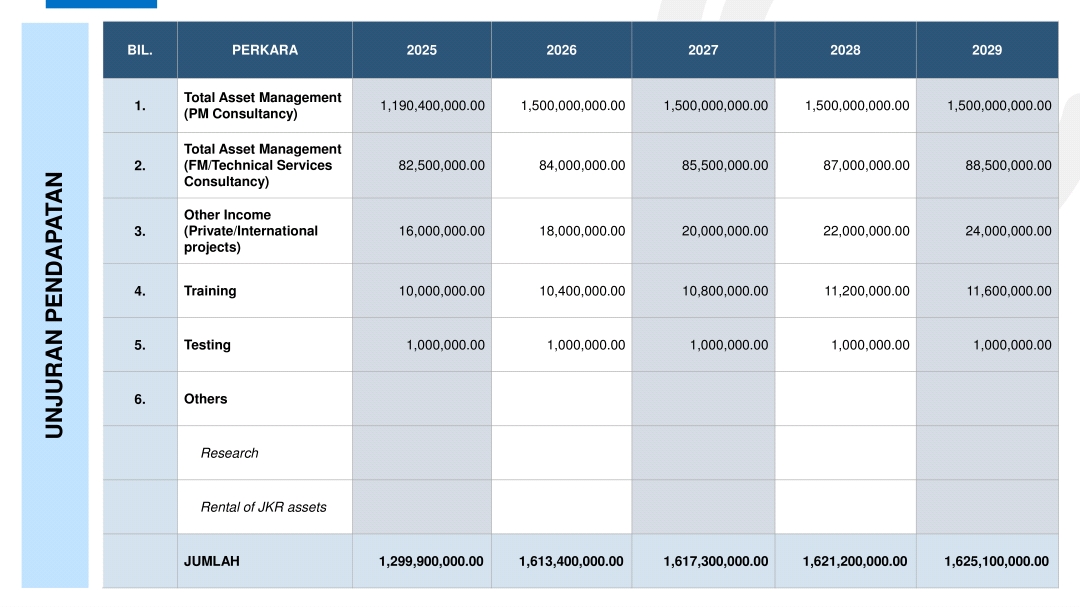 UNJURAN PENDAPATAN

| BIL. | PERKARA | 2025 | 2026 | 2027 | 2028 | 2029 |
|---|---|---|---|---|---|---|
| 1. | Total Asset Management (PM Consultancy) | 1,190,400,000.00 | 1,500,000,000.00 | 1,500,000,000.00 | 1,500,000,000.00 | 1,500,000,000.00 |
| 2. | Total Asset Management (FM/Technical Services Consultancy) | 82,500,000.00 | 84,000,000.00 | 85,500,000.00 | 87,000,000.00 | 88,500,000.00 |
| 3. | Other Income (Private/International projects) | 16,000,000.00 | 18,000,000.00 | 20,000,000.00 | 22,000,000.00 | 24,000,000.00 |
| 4. | Training | 10,000,000.00 | 10,400,000.00 | 10,800,000.00 | 11,200,000.00 | 11,600,000.00 |
| 5. | Testing | 1,000,000.00 | 1,000,000.00 | 1,000,000.00 | 1,000,000.00 | 1,000,000.00 |
| 6. | Others | | | | | |
| | Research | | | | | |
| | Rental of JKR assets | | | | | |
| | JUMLAH | 1,299,900,000.00 | 1,613,400,000.00 | 1,617,300,000.00 | 1,621,200,000.00 | 1,625,100,000.00 |